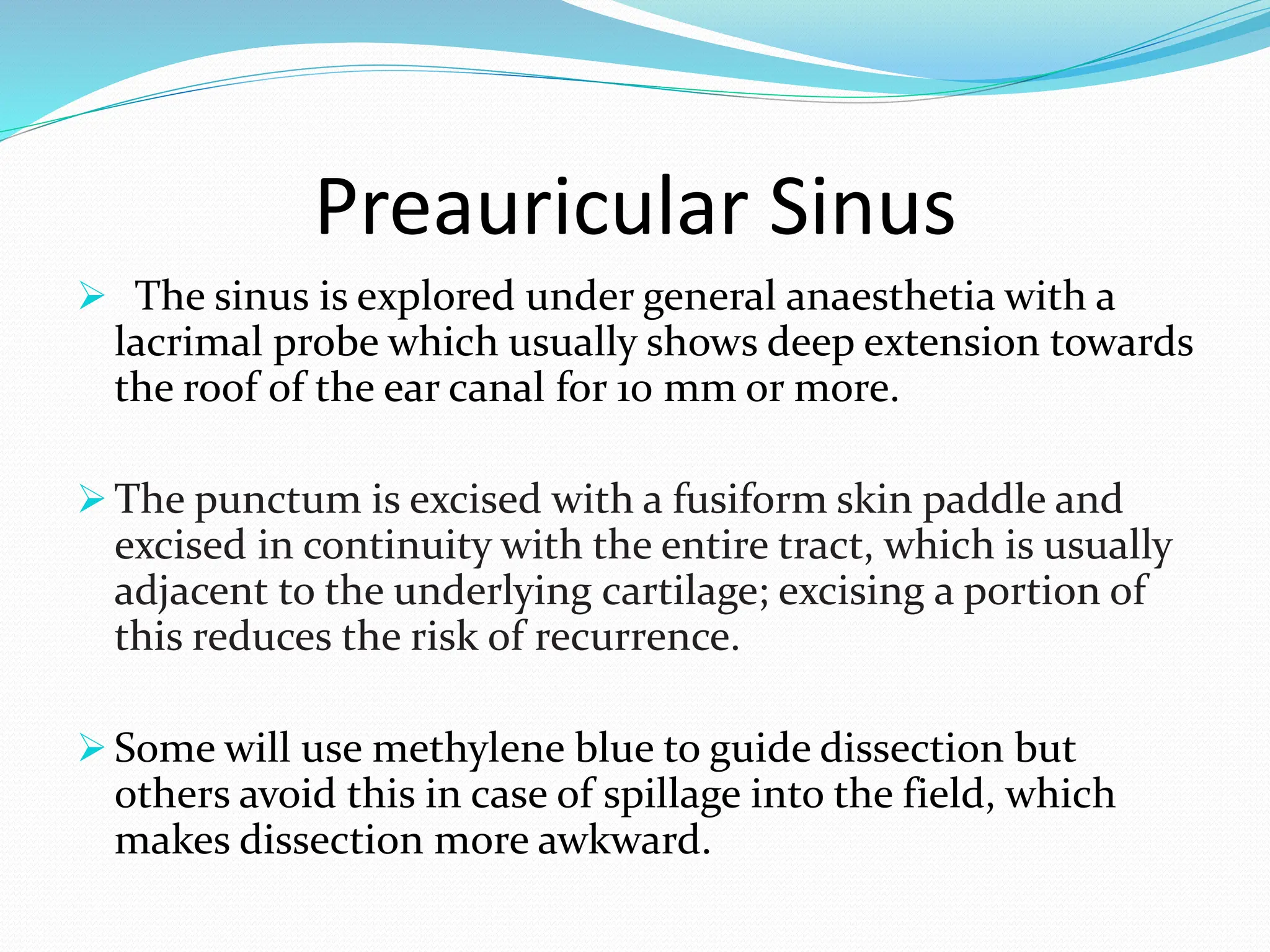 Preauricular Sinus

➢ The sinus is explored under general anaesthetia with a lacrimal probe which usually shows deep extension towards the roof of the ear canal for 10 mm or more.

➢ The punctum is excised with a fusiform skin paddle and excised in continuity with the entire tract, which is usually adjacent to the underlying cartilage; excising a portion of this reduces the risk of recurrence.

➢ Some will use methylene blue to guide dissection but others avoid this in case of spillage into the field, which makes dissection more awkward.